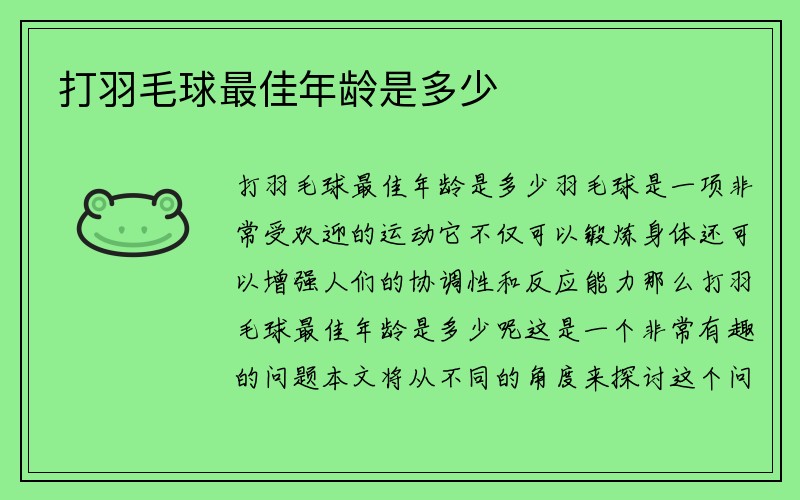 打羽毛球最佳年龄是多少

打羽毛球最佳年龄是多少羽毛球是一项非常受欢迎的运动它不仅可以锻炼身体还可以增强人们的协调性和反应能力那么打羽毛球最佳年龄是多少呢这是一个非常有趣的问题本文将从不同的角度来探讨这个问